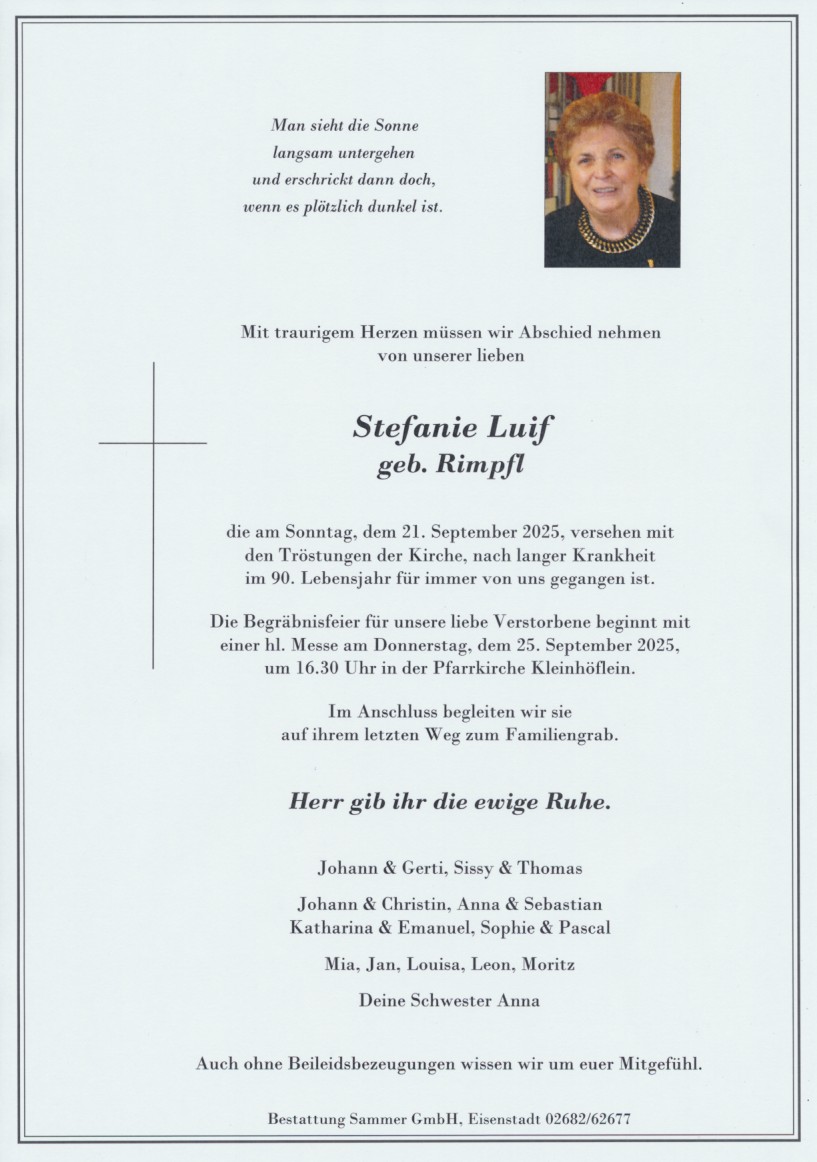 Man sieht die Sonne
langsam untergehen
und erschrickt dann doch,
wenn es plötzlich dunkel ist.

Mit traurigem Herzen müssen wir Abschied nehmen
von unserer lieben

Stefanie Luif
geb. Rimpfl

die am Sonntag, dem 21. September 2025, versehen mit
den Tröstungen der Kirche, nach langer Krankheit
im 90. Lebensjahr für immer von uns gegangen ist.

Die Begräbnisfeier für unsere liebe Verstorbene beginnt mit
einer hl. Messe am Donnerstag, dem 25. September 2025,
um 16.30 Uhr in der Pfarrkirche Kleinhöflein.

Im Anschluss begleiten wir sie
auf ihrem letzten Weg zum Familiengrab.

Herr gib ihr die ewige Ruhe.

Johann & Gerti, Sissy & Thomas

Johann & Christin, Anna & Sebastian
Katharina & Emanuel, Sophie & Pascal

Mia, Jan, Louisa, Leon, Moritz

Deine Schwester Anna

Auch ohne Beileidsbezeugungen wissen wir um euer Mitgefühl.

Bestattung Sammer GmbH, Eisenstadt 02682/62677